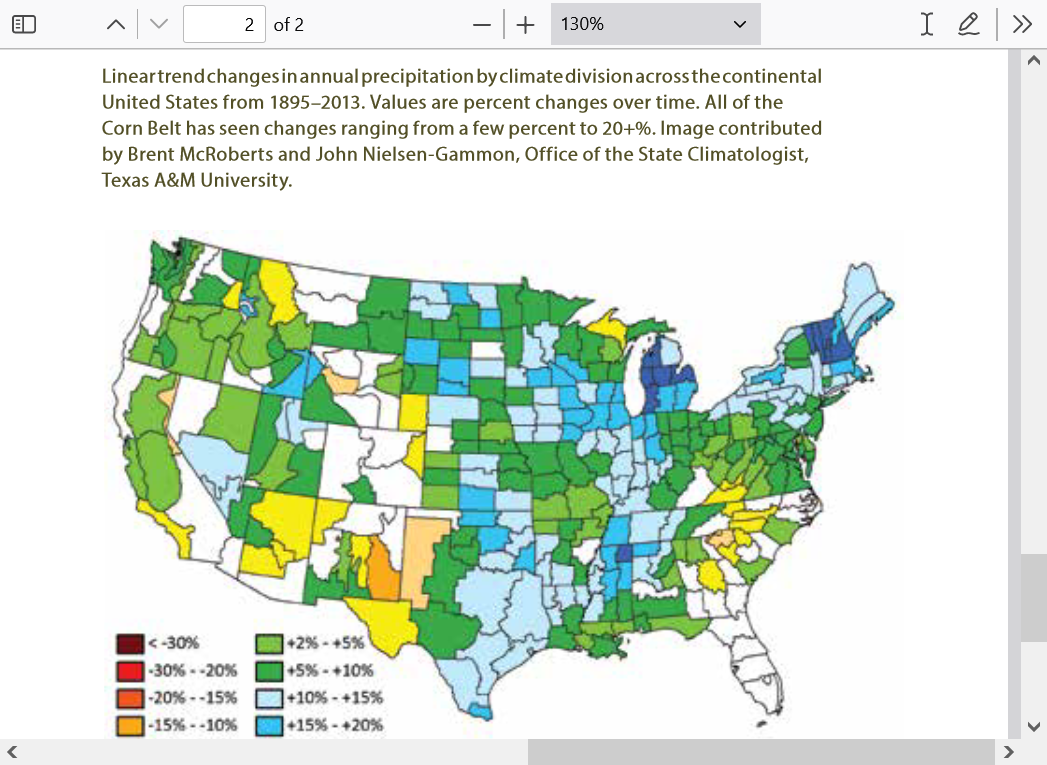 2 of 2

130%

Linear trend changes in annual precipitation by climate division across the continental United States from 1895–2013. Values are percent changes over time. All of the Corn Belt has seen changes ranging from a few percent to 20+%. Image contributed by Brent McRoberts and John Nielsen-Gammon, Office of the State Climatologist, Texas A&M University.

< -30%
-30% - -20%
-20% - -15%
-15% - -10%
+2% - +5%
+5% - +10%
+10% - +15%
+15% - +20%